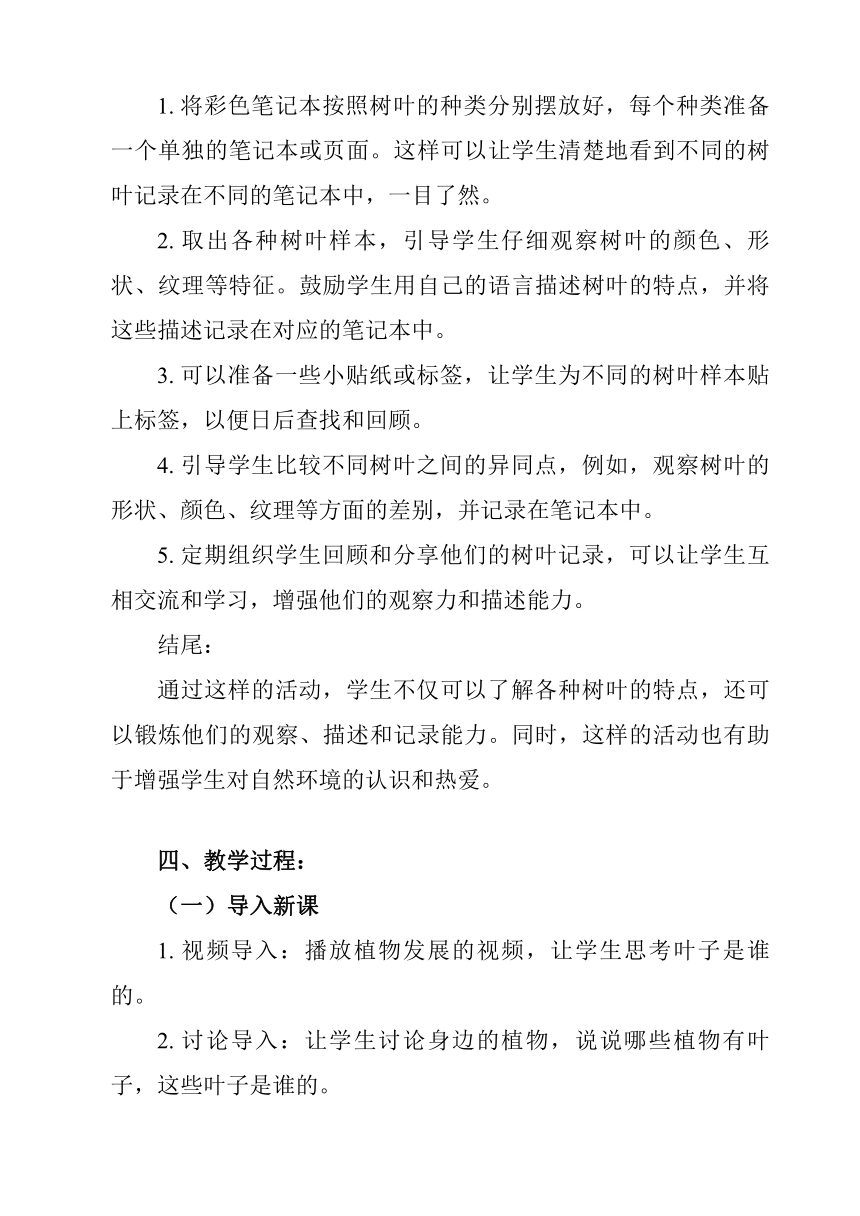 1. 将彩色笔记本按照树叶的种类分别摆放好，每个种类准备一个单独的笔记本或页面。这样可以让学生清楚地看到不同的树叶记录在不同的笔记本中，一目了然。

2. 取出各种树叶样本，引导学生仔细观察树叶的颜色、形状、纹理等特征。鼓励学生用自己的语言描述树叶的特点，并将这些描述记录在对应的笔记本中。

3. 可以准备一些小贴纸或标签，让学生为不同的树叶样本贴上标签，以便日后查找和回顾。

4. 引导学生比较不同树叶之间的异同点，例如，观察树叶的形状、颜色、纹理等方面的差别，并记录在笔记本中。

5. 定期组织学生回顾和分享他们的树叶记录，可以让学生互相交流和学习，增强他们的观察力和描述能力。

结尾：

通过这样的活动，学生不仅可以了解各种树叶的特点，还可以锻炼他们的观察、描述和记录能力。同时，这样的活动也有助于增强学生对自然环境的认识和热爱。

四、教学过程：

（一）导入新课

1. 视频导入：播放植物发展的视频，让学生思考叶子是谁的。

2. 讨论导入：让学生讨论身边的植物，说说哪些植物有叶子，这些叶子是谁的。